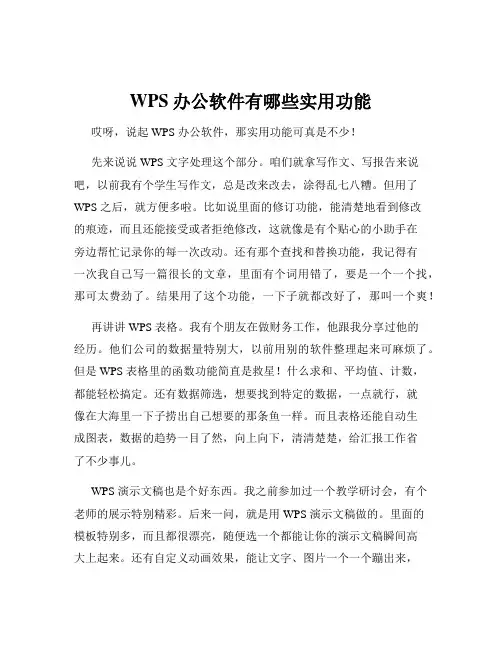 WPS 办公软件有哪些实用功能

哎呀，说起 WPS 办公软件，那实用功能可真是不少！

先来说说 WPS 文字处理这个部分。咱们就拿写作文、写报告来说吧，以前我有个学生写作文，总是改来改去，涂得乱七八糟。但用了 WPS 之后，就方便多啦。比如说里面的修订功能，能清楚地看到修改的痕迹，而且还能接受或者拒绝修改，这就像是有个贴心的小助手在旁边帮忙记录你的每一次改动。还有那个查找和替换功能，我记得有一次我自己写一篇很长的文章，里面有个词用错了，要是一个一个找，那可太费劲了。结果用了这个功能，一下子就都改好了，那叫一个爽！

再讲讲 WPS 表格。我有个朋友在做财务工作，他跟我分享过他的经历。他们公司的数据量特别大，以前用别的软件整理起来可麻烦了。但是 WPS 表格里的函数功能简直是救星！什么求和、平均值、计数，都能轻松搞定。还有数据筛选，想要找到特定的数据，一点就行，就像在大海里一下子捞出自己想要的那条鱼一样。而且表格还能自动生成图表，数据的趋势一目了然，向上向下，清清楚楚，给汇报工作省了不少事儿。

WPS 演示文稿也是个好东西。我之前参加过一个教学研讨会，有个老师的展示特别精彩。后来一问，就是用 WPS 演示文稿做的。里面的模板特别多，而且都很漂亮，随便选一个都能让你的演示文稿瞬间高大上起来。还有自定义动画效果，能让文字、图片一个一个蹦出来，